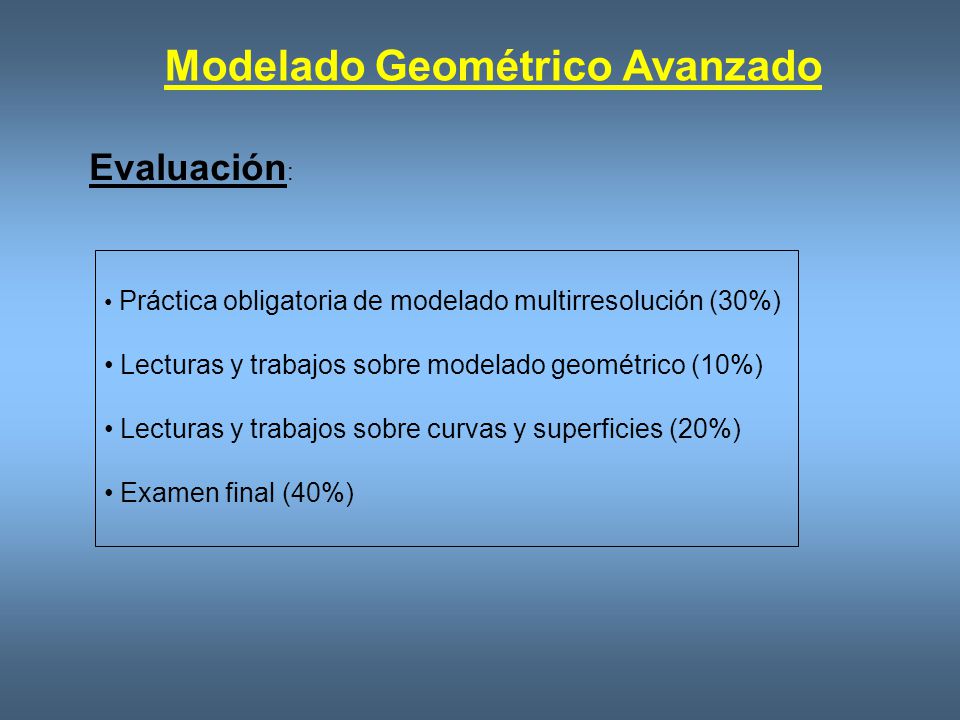 Modelado Geométrico Avanzado

Evaluación:

• Práctica obligatoria de modelado multirresolución (30%)

• Lecturas y trabajos sobre modelado geométrico (10%)

• Lecturas y trabajos sobre curvas y superficies (20%)

• Examen final (40%)